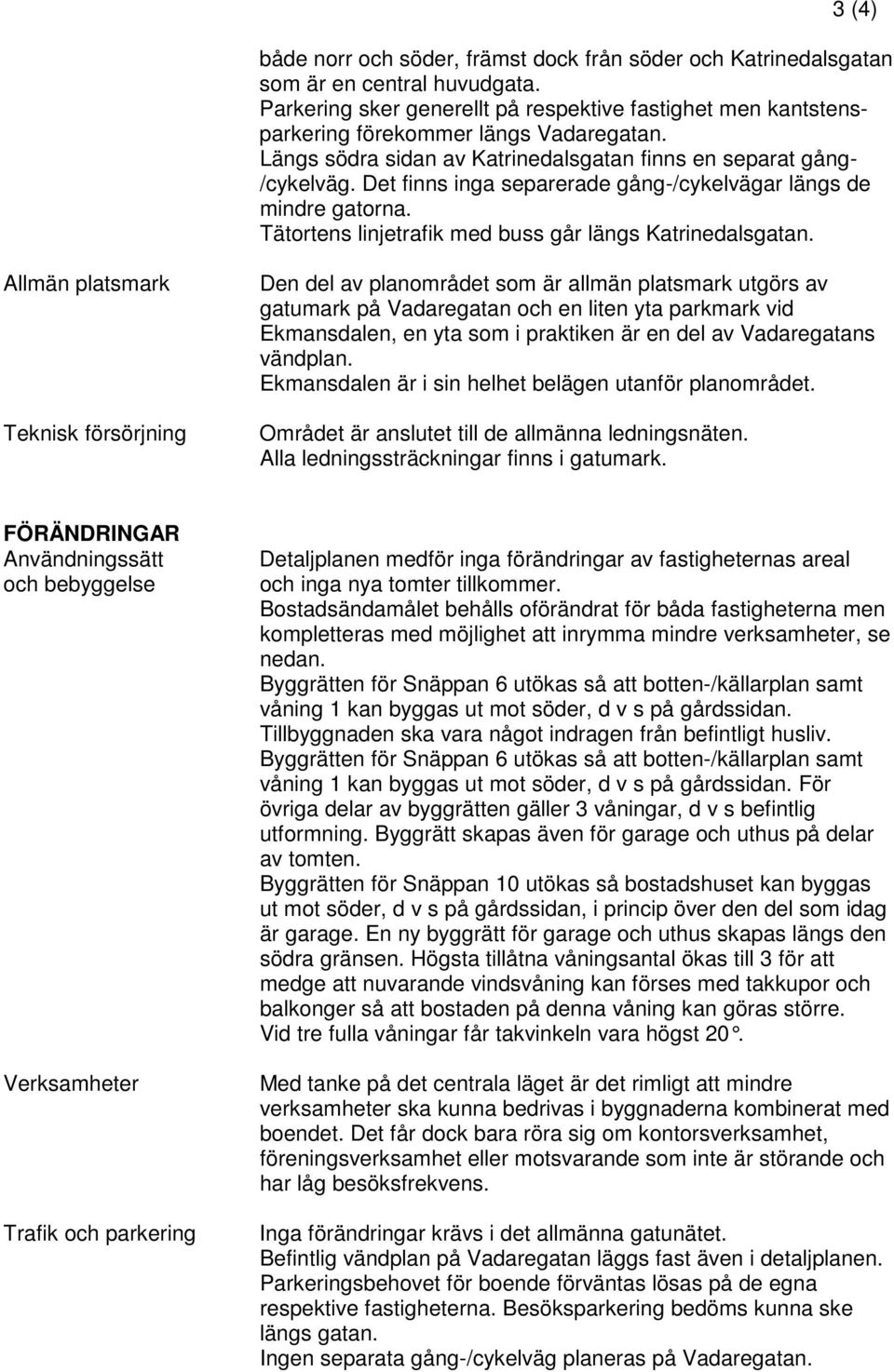 3 (4)

både norr och söder, främst dock från söder och Katrinedalsgatan som är en central huvudgata.
Parkering sker generellt på respektive fastighet men kantstensparkering förekommer längs Vadaregatan.
Längs södra sidan av Katrinedalsgatan finns en separat gång-/cykelväg. Det finns inga separerade gång-/cykelvägar längs de mindre gatorna.
Tätortens linjetrafik med buss går längs Katrinedalsgatan.

Allmän platsmark

Den del av planområdet som är allmän platsmark utgörs av gatumark på Vadaregatan och en liten yta parkmark vid Ekmansdalen, en yta som i praktiken är en del av Vadaregatans vändplan.
Ekmansdalen är i sin helhet belägen utanför planområdet.

Teknisk försörjning

Området är anslutet till de allmänna ledningsnäten.
Alla ledningssträckningar finns i gatumark.

FÖRÄNDRINGAR
Användningssätt och bebyggelse

Detaljplanen medför inga förändringar av fastigheternas areal och inga nya tomter tillkommer.
Bostadsändamålet behålls oförändrat för båda fastigheterna men kompletteras med möjlighet att inrymma mindre verksamheter, se nedan.
Byggrätten för Snäppan 6 utökas så att botten-/källarplan samt våning 1 kan byggas ut mot söder, d v s på gårdssidan.
Tillbyggnaden ska vara något indragen från befintligt husliv.
Byggrätten för Snäppan 6 utökas så att botten-/källarplan samt våning 1 kan byggas ut mot söder, d v s på gårdssidan. För övriga delar av byggrätten gäller 3 våningar, d v s befintlig utformning. Byggrätt skapas även för garage och uthus på delar av tomten.
Byggrätten för Snäppan 10 utökas så bostadshuset kan byggas ut mot söder, d v s på gårdssidan, i princip över den del som idag är garage. En ny byggrätt för garage och uthus skapas längs den södra gränsen. Högsta tillåtna våningsantal ökas till 3 för att medge att nuvarande vindsvåning kan förses med takkupor och balkonger så att bostaden på denna våning kan göras större.
Vid tre fulla våningar får takvinkeln vara högst 20°.

Verksamheter

Med tanke på det centrala läget är det rimligt att mindre verksamheter ska kunna bedrivas i byggnaderna kombinerat med boendet. Det får dock bara röra sig om kontorsverksamhet, föreningsverksamhet eller motsvarande som inte är störande och har låg besöksfrekvens.

Trafik och parkering

Inga förändringar krävs i det allmänna gatunätet.
Befintlig vändplan på Vadaregatan läggs fast även i detaljplanen.
Parkeringsbehovet för boende förväntas lösas på de egna respektive fastigheterna. Besöksparkering bedöms kunna ske längs gatan.
Ingen separata gång-/cykelväg planeras på Vadaregatan.